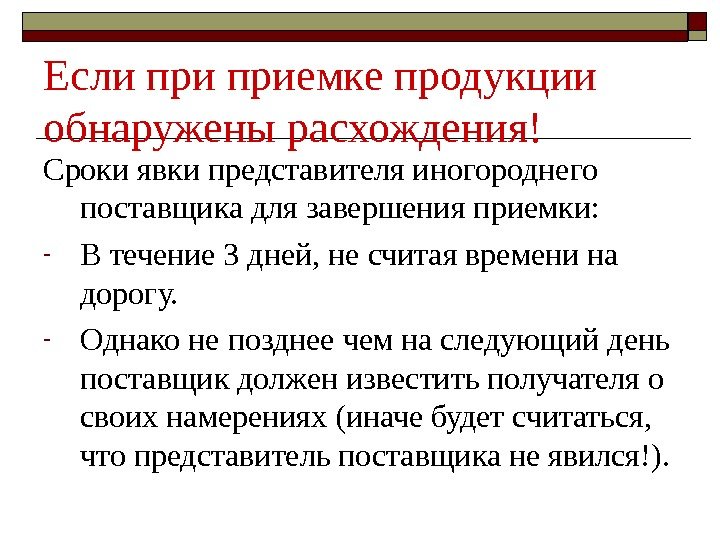 Если при приемке продукции обнаружены расхождения!

Сроки явки представителя иногороднего поставщика для завершения приемки:

- В течение 3 дней, не считая времени на дорогу.

- Однако не позднее чем на следующий день поставщик должен известить получателя о своих намерениях (иначе будет считаться, что представитель поставщика не явился!).